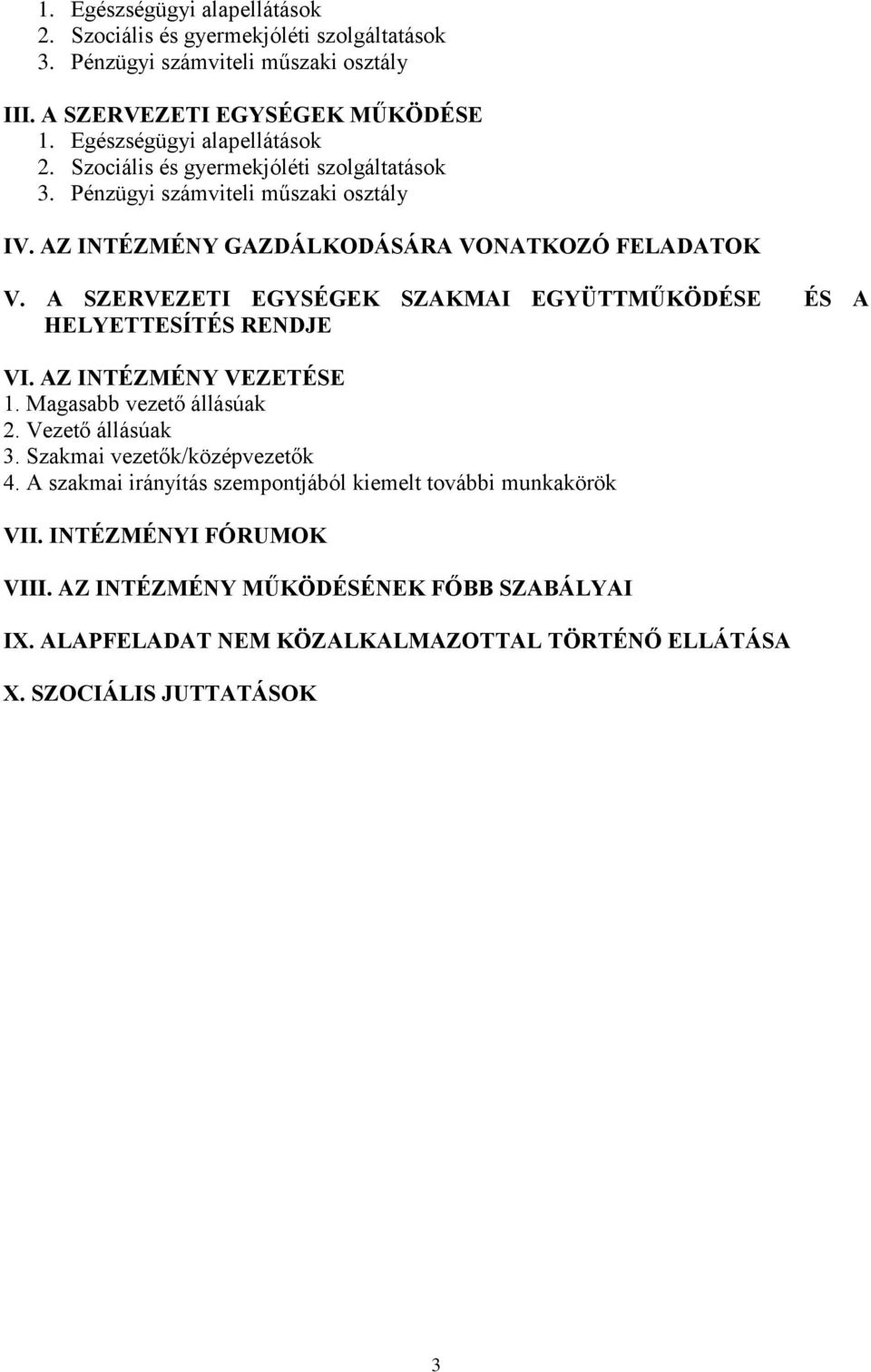 1. Egészségügyi alapellátások
2. Szociális és gyermekjóléti szolgáltatások
3. Pénzügyi számviteli műszaki osztály

III. A SZERVEZETI EGYSÉGEK MŰKÖDÉSE
1. Egészségügyi alapellátások
2. Szociális és gyermekjóléti szolgáltatások
3. Pénzügyi számviteli műszaki osztály

IV. AZ INTÉZMÉNY GAZDÁLKODÁSÁRA VONATKOZÓ FELADATOK

V. A SZERVEZETI EGYSÉGEK SZAKMAI EGYÜTTMŰKÖDÉSE ÉS A HELYETTESÍTÉS RENDJE

VI. AZ INTÉZMÉNY VEZETÉSE
1. Magasabb vezető állásúak
2. Vezető állásúak
3. Szakmai vezetők/középvezetők
4. A szakmai irányítás szempontjából kiemelt további munkakörök

VII. INTÉZMÉNYI FÓRUMOK

VIII. AZ INTÉZMÉNY MŰKÖDÉSÉNEK FŐBB SZABÁLYAI

IX. ALAPFELADAT NEM KÖZALKALMAZOTTAL TÖRTÉNŐ ELLÁTÁSA

X. SZOCIÁLIS JUTTATÁSOK

3